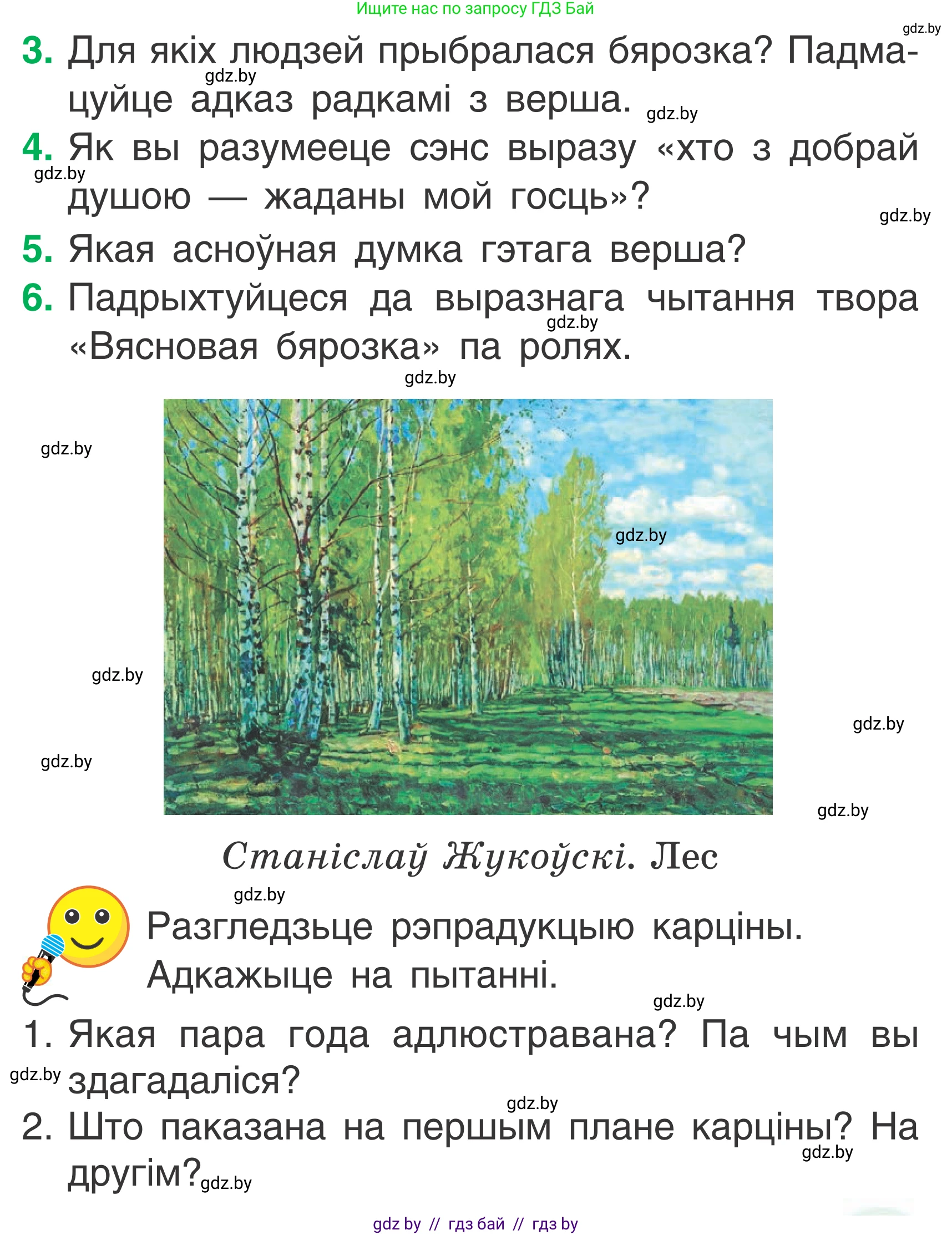 Ищите нас по запросу ГДЗ Бай

gdz.by

3. Для якіх людзей прыбралася бярозка? Падмацуйце адказ радкамі з верша.

gdz.by

gdz.by

4. Як вы разумееце сэнс выразу «хто з добрай душою — жаданы мой госць»?

gdz.by

gdz.by

5. Якая асноўная думка гэтага верша?

6. Падрыхтуйцеся да выразнага чытання твора «Вясновая бярозка» па ролях.

gdz.by

gdz.by

gdz.by

gdz.by

gdz.by

gdz.by

gdz.by

gdz.by

Станіслаў Жукоўскі. Лес

gdz.by

Разгледзьце рэпрадукцыю карціны. Адкажыце на пытанні.

gdz.by

1. Якая пара года адлюстравана? Па чым вы здагадаліся?

gdz.by

gdz.by

2. Што паказана на першым плане карціны? На другім?

gdz.by

gdz.by

gdz by // гдз бай // гдз by